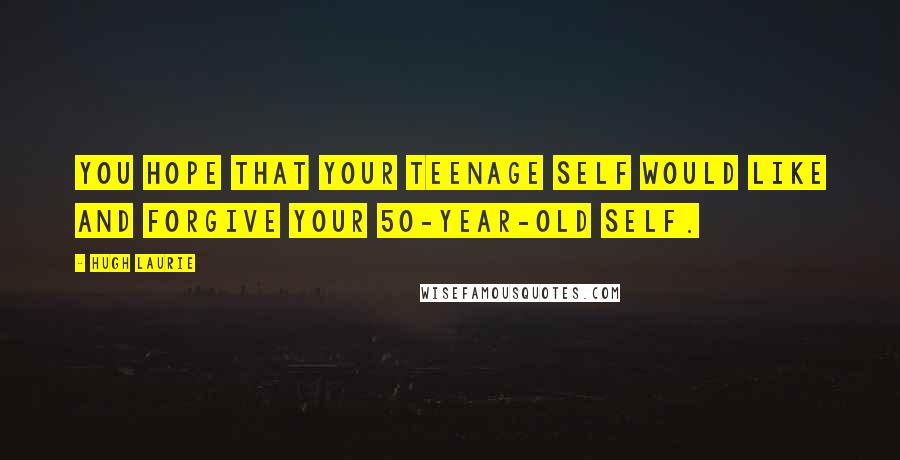 YOU HOPE THAT YOUR TEENAGE SELF WOULD LIKE AND FORGIVE YOUR 50-YEAR-OLD SELF.

- HUGH LAURIE

WISEFAMOUSQUOTES.COM